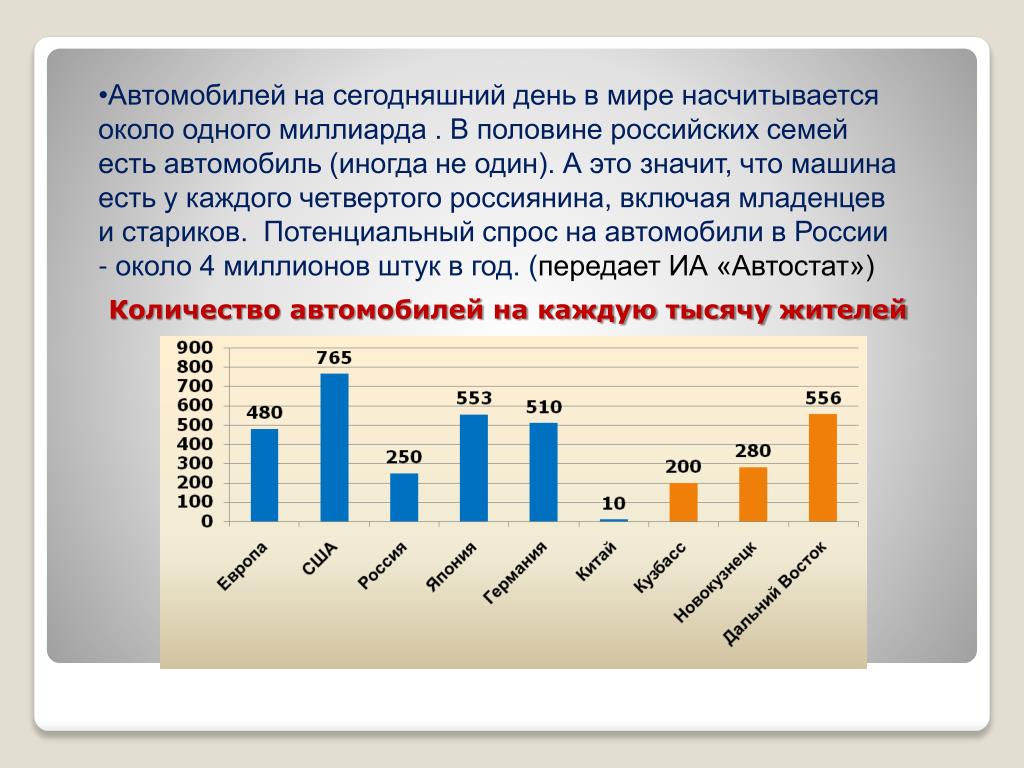 •Автомобилей на сегодняшний день в мире насчитывается около одного миллиарда . В половине российских семей есть автомобиль (иногда не один). А это значит, что машина есть у каждого четвертого россиянина, включая младенцев и стариков.  Потенциальный спрос на автомобили в России - около 4 миллионов штук в год. (передает ИА «Автостат»)

Количество автомобилей на каждую тысячу жителей

900
800
700
600
500
400
300
200
100
0

480
765
250
553
510
10
200
280
556

Европа
США
Россия
Япония
Германия
Китай
Кузбасс
Новокузнецк
Дальний Восток